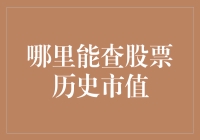 哪里能查股票历史市值